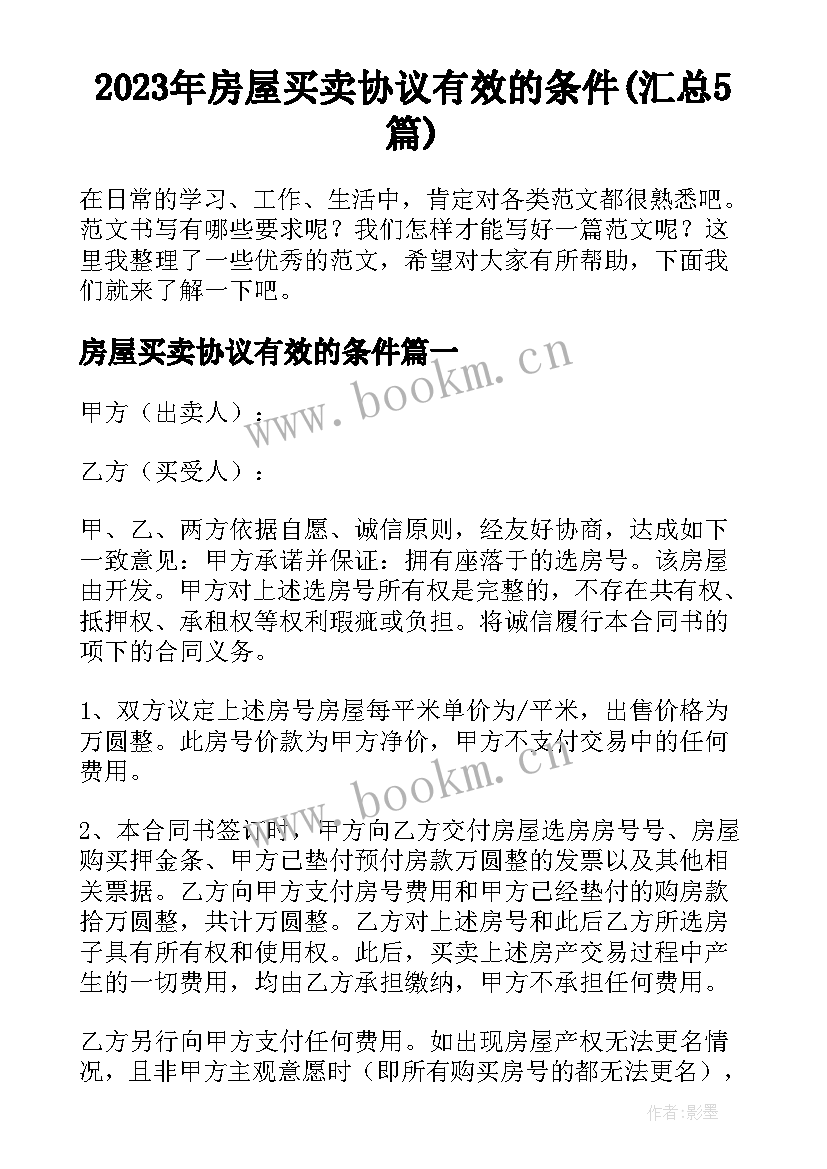 2023年房屋买卖协议有效的条件(汇总5篇)

在日常的学习、工作、生活中，肯定对各类范文都很熟悉吧。范文书写有哪些要求呢？我们怎样才能写好一篇范文呢？这里我整理了一些优秀的范文，希望对大家有所帮助，下面我们就来了解一下吧。

房屋买卖协议有效的条件篇一

www.bookm.cn

甲方（出卖人）：

乙方（买受人）：

甲、乙、两方依据自愿、诚信原则，经友好协商，达成如下一致意见：甲方承诺并保证：拥有座落于的选房号。该房屋由开发。甲方对上述选房号所有权是完整的，不存在共有权、抵押权、承租权等权利瑕疵或负担。将诚信履行本合同书的项下的合同义务。

1、双方议定上述房号房屋每平米单价为/平米，出售价格为万圆整。此房号价款为甲方净价，甲方不支付交易中的任何费用。

www.bookm.cn

2、本合同书签订时，甲方向乙方交付房屋选房房号号、房屋购买押金条、甲方已垫付预付房款万圆整的发票以及其他相关票据。乙方向甲方支付房号费用和甲方已经垫付的购房款拾万圆整，共计万圆整。乙方对上述房号和此后乙方所选房子具有所有权和使用权。此后，买卖上述房产交易过程中产生的一切费用，均由乙方承担缴纳，甲方不承担任何费用。

乙方另行向甲方支付任何费用。如出现房屋产权无法更名情况，且非甲方主观意愿时（即所有购买房号的都无法更名），

作者:影墨